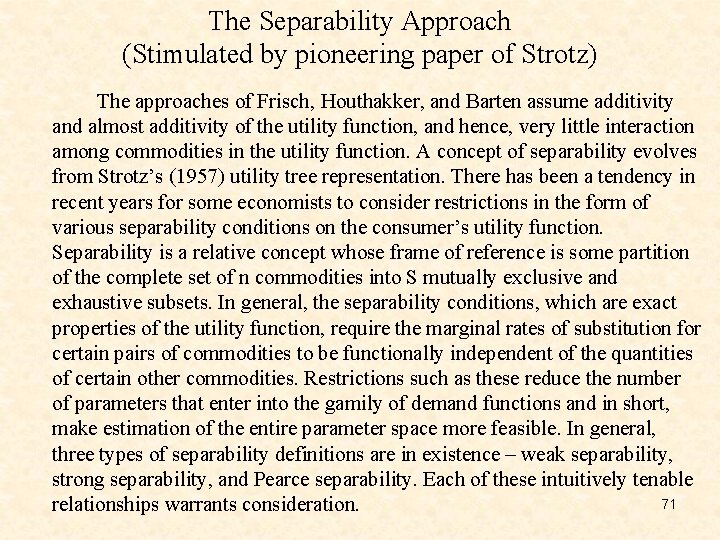 The Separability Approach
(Stimulated by pioneering paper of Strotz)

The approaches of Frisch, Houthakker, and Barten assume additivity and almost additivity of the utility function, and hence, very little interaction among commodities in the utility function. A concept of separability evolves from Strotz's (1957) utility tree representation. There has been a tendency in recent years for some economists to consider restrictions in the form of various separability conditions on the consumer's utility function. Separability is a relative concept whose frame of reference is some partition of the complete set of n commodities into S mutually exclusive and exhaustive subsets. In general, the separability conditions, which are exact properties of the utility function, require the marginal rates of substitution for certain pairs of commodities to be functionally independent of the quantities of certain other commodities. Restrictions such as these reduce the number of parameters that enter into the gamily of demand functions and in short, make estimation of the entire parameter space more feasible. In general, three types of separability definitions are in existence – weak separability, strong separability, and Pearce separability. Each of these intuitively tenable relationships warrants consideration.

71